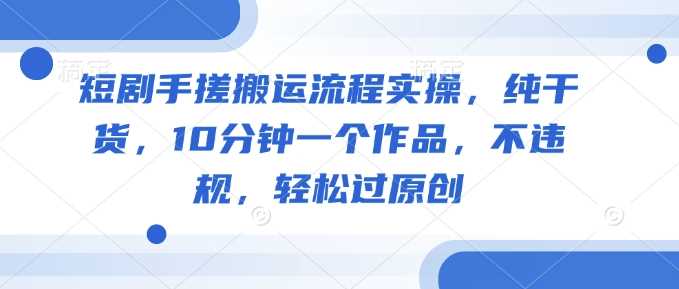 短剧手搓搬运流程实操，纯干货，10分钟一个作品，不违规，轻松过原创